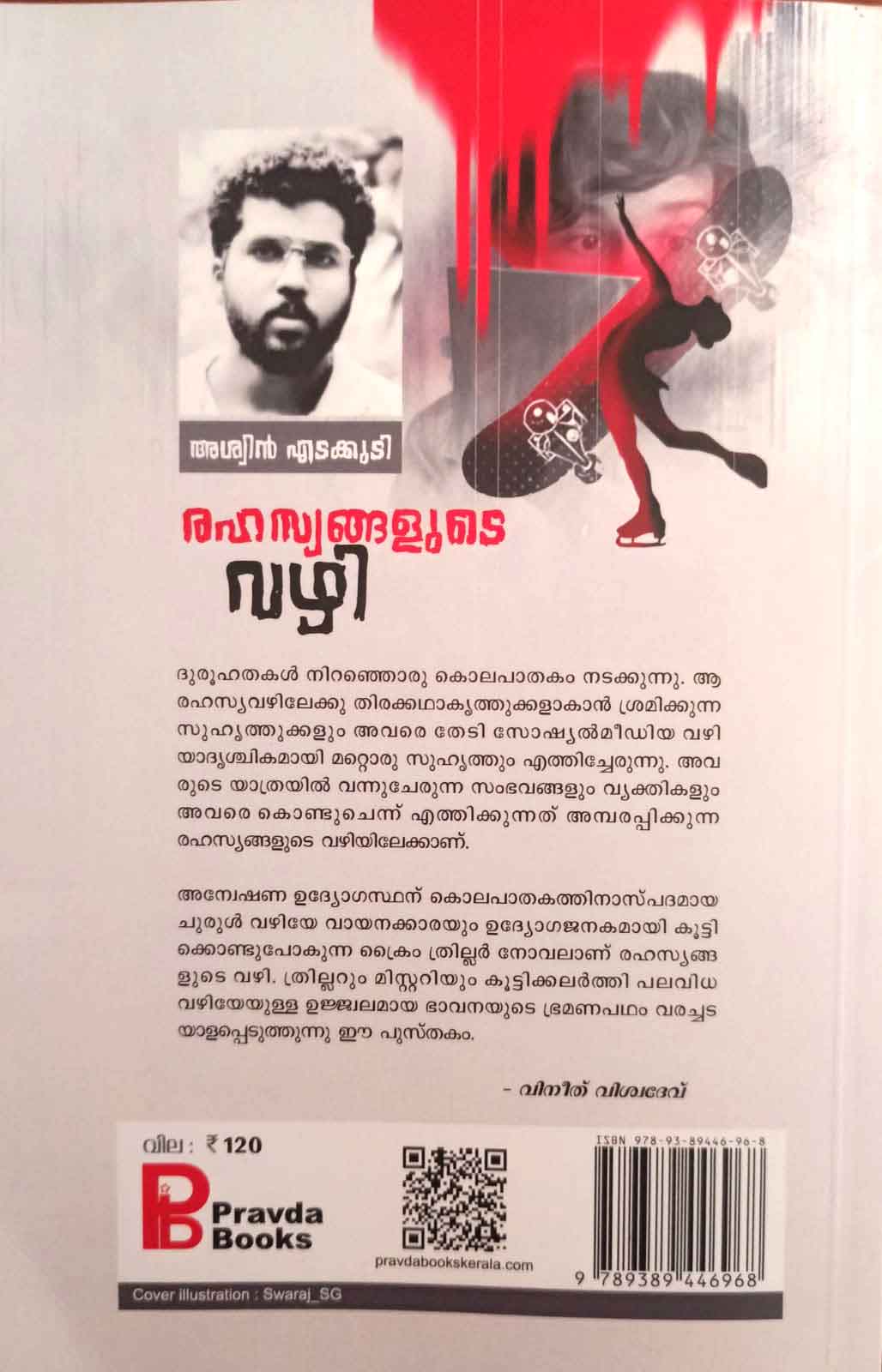 അശ്വിൻ എടക്കുടി

രഹസ്യങ്ങളുടെ വഴി

ദുരൂഹതകൾ നിറഞ്ഞൊരു കൊലപാതകം നടക്കുന്നു. ആ രഹസ്യവഴിലേക്കു തിരക്കഥാകൃത്തുക്കളാകാൻ ശ്രമിക്കുന്ന സുഹൃത്തുക്കളും അവരെ തേടി സോഷ്യൽമീഡിയ വഴി യാദൃശ്ചികമായി മറ്റൊരു സുഹൃത്തും എത്തിച്ചേരുന്നു. അവരുടെ യാത്രയിൽ വന്നുചേരുന്ന സംഭവങ്ങളും വ്യക്തികളും അവരെ കൊണ്ടുചെന്ന് എത്തിക്കുന്നത് അമ്പരപ്പിക്കുന്ന രഹസ്യങ്ങളുടെ വഴിയിലേക്കാണ്.

അന്വേഷണ ഉദ്യോഗസ്ഥന് കൊലപാതകത്തിനാസ്പദമായ ചുരുൾ വഴിയേ വായനക്കാരയും ഉദ്യോഗജനകമായി കൂട്ടിക്കൊണ്ടുപോകുന്ന ക്രൈം ത്രില്ലർ നോവലാണ് രഹസ്യങ്ങളുടെ വഴി. ത്രില്ലറും മിസ്റ്ററിയും കൂട്ടിക്കലർത്തി പലവിധ വഴിയേയുള്ള ഉജ്ജ്വലമായ ഭാവനയുടെ ഭ്രമണപഥം വരച്ചടയാളപ്പെടുത്തുന്നു ഈ പുസ്തകം.

- വിനീത് വിശ്വദേവ്

വില : ₹ 120

Pravda Books

pravdabookskerala.com

ISBN 978-93-89446-96-8

9 789389 446968

Cover illustration : Swaraj_SG